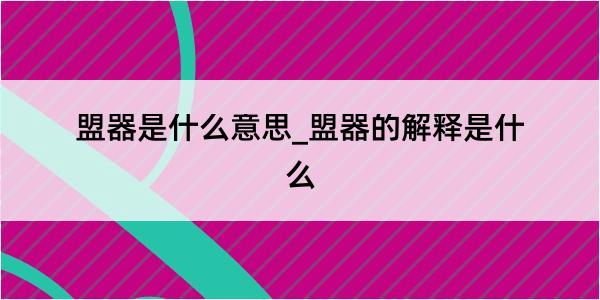 盟器是什么意思_盟器的解释是什么